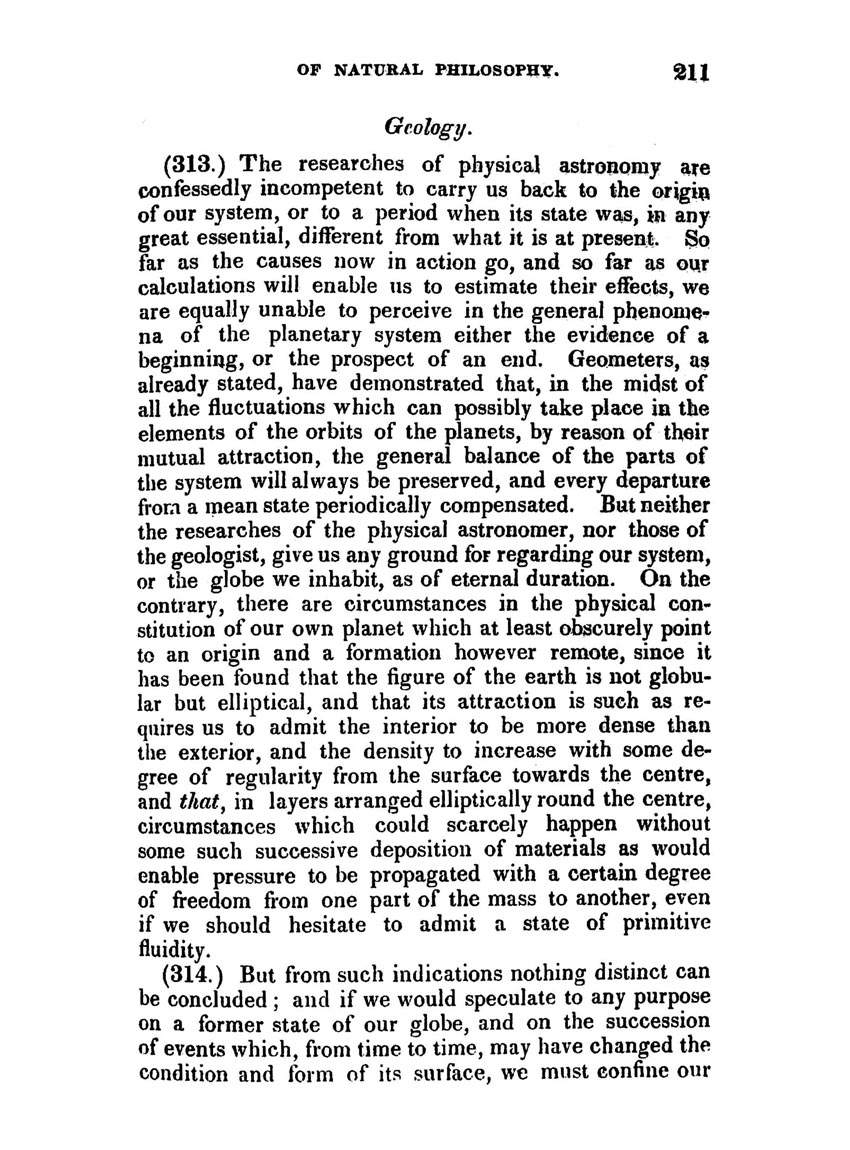 OF NATURAL PHILOSOPHY. 211

Geology.

(313.) The researches of physical astronomy are confessedly incompetent to carry us back to the origin of our system, or to a period when its state was, in any great essential, different from what it is at present. So far as the causes now in action go, and so far as our calculations will enable us to estimate their effects, we are equally unable to perceive in the general phenomena of the planetary system either the evidence of a beginning, or the prospect of an end. Geometers, as already stated, have demonstrated that, in the midst of all the fluctuations which can possibly take place in the elements of the orbits of the planets, by reason of their mutual attraction, the general balance of the parts of the system will always be preserved, and every departure from a mean state periodically compensated. But neither the researches of the physical astronomer, nor those of the geologist, give us any ground for regarding our system, or the globe we inhabit, as of eternal duration. On the contrary, there are circumstances in the physical constitution of our own planet which at least obscurely point to an origin and a formation however remote, since it has been found that the figure of the earth is not globular but elliptical, and that its attraction is such as requires us to admit the interior to be more dense than the exterior, and the density to increase with some degree of regularity from the surface towards the centre, and that, in layers arranged elliptically round the centre, circumstances which could scarcely happen without some such successive deposition of materials as would enable pressure to be propagated with a certain degree of freedom from one part of the mass to another, even if we should hesitate to admit a state of primitive fluidity.

(314.) But from such indications nothing distinct can be concluded; and if we would speculate to any purpose on a former state of our globe, and on the succession of events which, from time to time, may have changed the condition and form of its surface, we must confine our